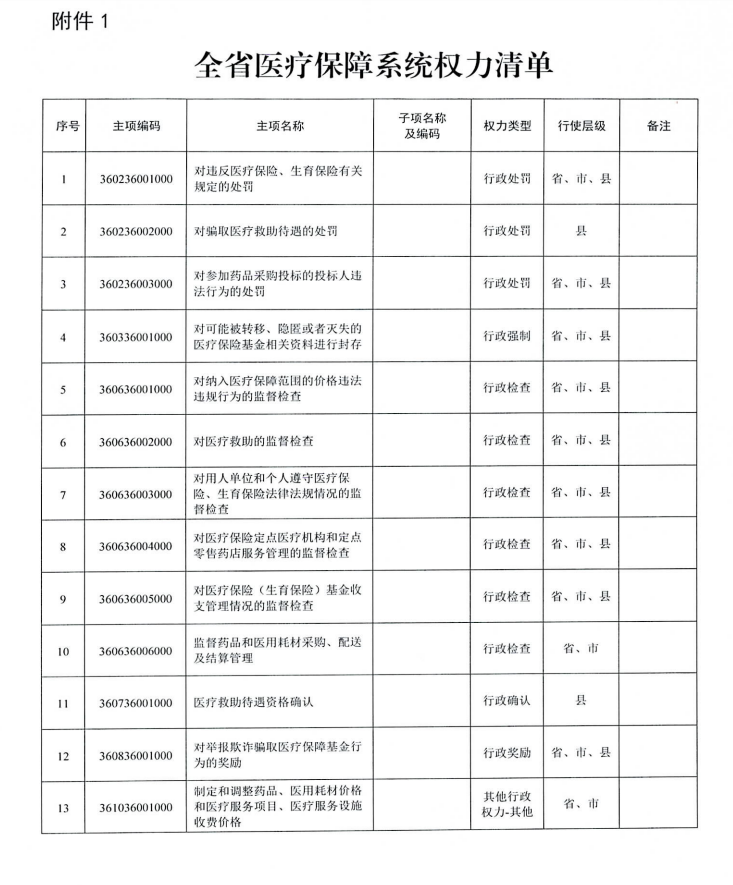 附件 1

全省医疗保障系统权力清单

| 序号 | 主项编码 | 主项名称 | 子项名称及编码 | 权力类型 | 行使层级 | 备注 |
|---|---|---|---|---|---|---|
| 1 | 360236001000 | 对违反医疗保险、生育保险有关规定的处罚 |  | 行政处罚 | 省、市、县 |  |
| 2 | 360236002000 | 对骗取医疗救助待遇的处罚 |  | 行政处罚 | 县 |  |
| 3 | 360236003000 | 对参加药品采购投标的投标人违法行为的处罚 |  | 行政处罚 | 省、市、县 |  |
| 4 | 360336001000 | 对可能被转移、隐匿或者灭失的医疗保险基金相关资料进行封存 |  | 行政强制 | 省、市、县 |  |
| 5 | 360636001000 | 对纳入医疗保障范围的价格违法违规行为的监督检查 |  | 行政检查 | 省、市、县 |  |
| 6 | 360636002000 | 对医疗救助的监督检查 |  | 行政检查 | 省、市、县 |  |
| 7 | 360636003000 | 对用人单位和个人遵守医疗保险、生育保险法律法规情况的监督检查 |  | 行政检查 | 省、市、县 |  |
| 8 | 360636004000 | 对医疗保险定点医疗机构和定点零售药店服务管理的监督检查 |  | 行政检查 | 省、市、县 |  |
| 9 | 360636005000 | 对医疗保险（生育保险）基金收支管理情况的监督检查 |  | 行政检查 | 省、市、县 |  |
| 10 | 360636006000 | 监督药品和医用耗材采购、配送及结算管理 |  | 行政检查 | 省、市 |  |
| 11 | 360736001000 | 医疗救助待遇资格确认 |  | 行政确认 | 县 |  |
| 12 | 360836001000 | 对举报欺诈骗取医疗保障基金行为的奖励 |  | 行政奖励 | 省、市、县 |  |
| 13 | 361036001000 | 制定和调整药品、医用耗材价格和医疗服务项目、医疗服务设施收费价格 |  | 其他行政权力-其他 | 省、市 |  |